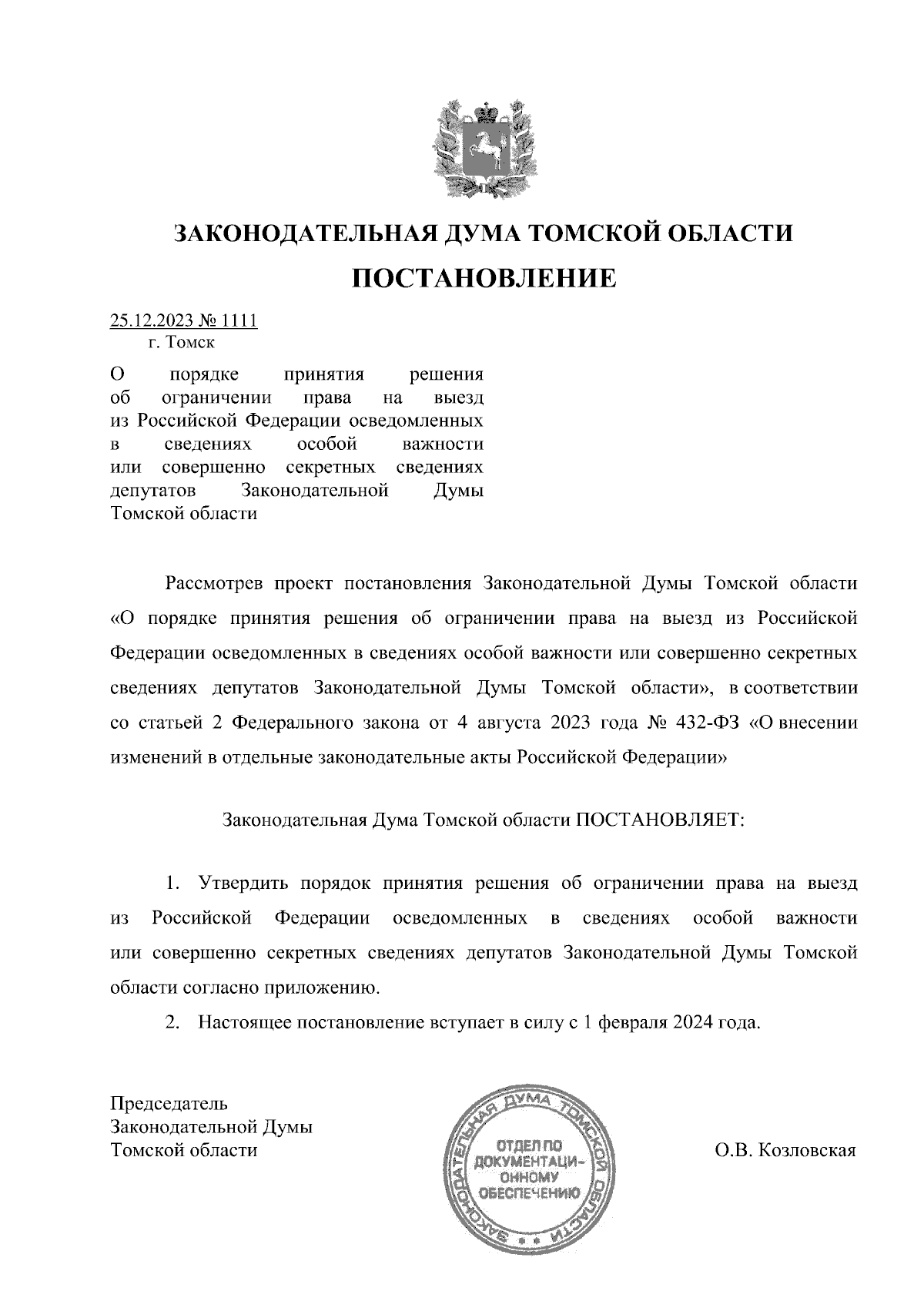 ЗАКОНОДАТЕЛЬНАЯ ДУМА ТОМСКОЙ ОБЛАСТИ

ПОСТАНОВЛЕНИЕ

25.12.2023 № 1111
г. Томск

О порядке принятия решения об ограничении права на выезд из Российской Федерации осведомленных в сведениях особой важности или совершенно секретных сведениях депутатов Законодательной Думы Томской области

Рассмотрев проект постановления Законодательной Думы Томской области «О порядке принятия решения об ограничении права на выезд из Российской Федерации осведомленных в сведениях особой важности или совершенно секретных сведениях депутатов Законодательной Думы Томской области», в соответствии со статьей 2 Федерального закона от 4 августа 2023 года № 432-ФЗ «О внесении изменений в отдельные законодательные акты Российской Федерации»

Законодательная Дума Томской области ПОСТАНОВЛЯЕТ:

1. Утвердить порядок принятия решения об ограничении права на выезд из Российской Федерации осведомленных в сведениях особой важности или совершенно секретных сведениях депутатов Законодательной Думы Томской области согласно приложению.

2. Настоящее постановление вступает в силу с 1 февраля 2024 года.

Председатель
Законодательной Думы
Томской области

ЗАКОНОДАТЕЛЬНАЯ ДУМА ТОМСКОЙ ОБЛАСТИ
ОТДЕЛ ПО ДОКУМЕНТАЦИОННОМУ ОБЕСПЕЧЕНИЮ

О.В. Козловская